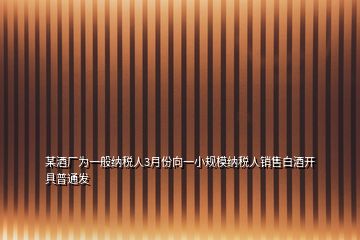 某酒厂为一般纳税人3月份向一小规模纳税人销售白酒开具普通发